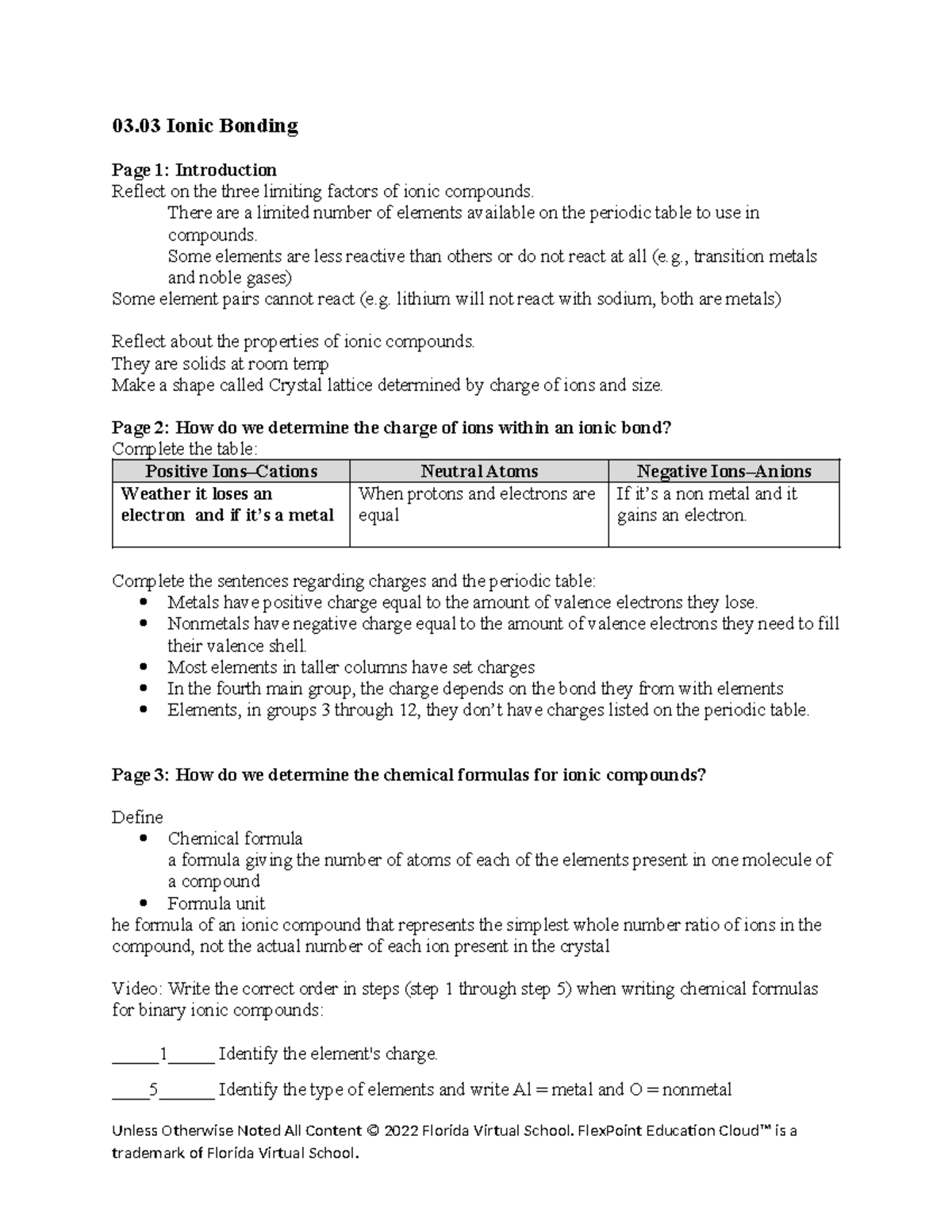 03.03 Ionic Bonding

Page 1: Introduction
Reflect on the three limiting factors of ionic compounds.
There are a limited number of elements available on the periodic table to use in compounds.
Some elements are less reactive than others or do not react at all (e.g., transition metals and noble gases)
Some element pairs cannot react (e.g. lithium will not react with sodium, both are metals)

Reflect about the properties of ionic compounds.
They are solids at room temp
Make a shape called Crystal lattice determined by charge of ions and size.

Page 2: How do we determine the charge of ions within an ionic bond?
Complete the table:

| Positive Ions–Cations | Neutral Atoms | Negative Ions–Anions |
|---|---|---|
| Weather it loses an electron and if it's a metal | When protons and electrons are equal | If it's a non metal and it gains an electron. |

Complete the sentences regarding charges and the periodic table:
• Metals have positive charge equal to the amount of valence electrons they lose.
• Nonmetals have negative charge equal to the amount of valence electrons they need to fill their valence shell.
• Most elements in taller columns have set charges
• In the fourth main group, the charge depends on the bond they from with elements
• Elements, in groups 3 through 12, they don't have charges listed on the periodic table.

Page 3: How do we determine the chemical formulas for ionic compounds?

Define
• Chemical formula
a formula giving the number of atoms of each of the elements present in one molecule of a compound
• Formula unit
he formula of an ionic compound that represents the simplest whole number ratio of ions in the compound, not the actual number of each ion present in the crystal

Video: Write the correct order in steps (step 1 through step 5) when writing chemical formulas for binary ionic compounds:

_____1_____ Identify the element's charge.

____5______ Identify the type of elements and write Al = metal and O = nonmetal

Unless Otherwise Noted All Content © 2022 Florida Virtual School. FlexPoint Education Cloud™ is a trademark of Florida Virtual School.